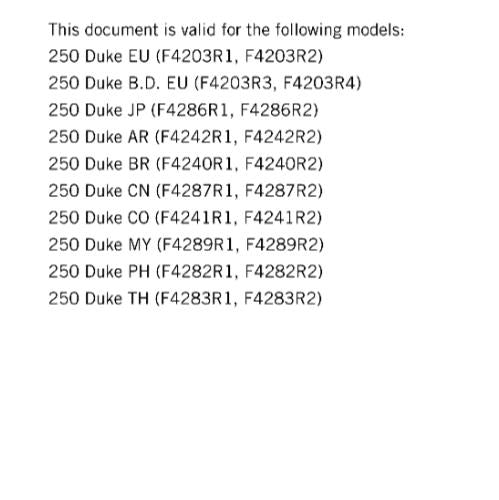 This document is valid for the following models:
250 Duke EU (F4203R1, F4203R2)
250 Duke B.D. EU (F4203R3, F4203R4)
250 Duke JP (F4286R1, F4286R2)
250 Duke AR (F4242R1, F4242R2)
250 Duke BR (F4240R1, F4240R2)
250 Duke CN (F4287R1, F4287R2)
250 Duke CO (F4241R1, F4241R2)
250 Duke MY (F4289R1, F4289R2)
250 Duke PH (F4282R1, F4282R2)
250 Duke TH (F4283R1, F4283R2)